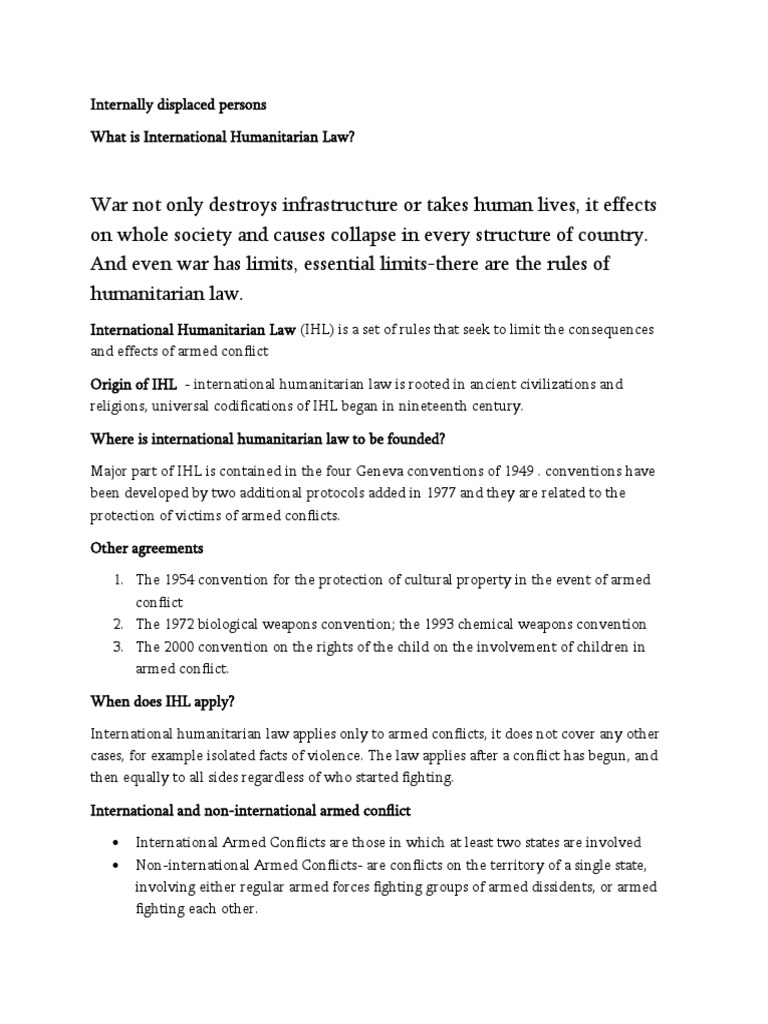 Internally displaced persons

What is International Humanitarian Law?

War not only destroys infrastructure or takes human lives, it effects on whole society and causes collapse in every structure of country. And even war has limits, essential limits-there are the rules of humanitarian law.

International Humanitarian Law (IHL) is a set of rules that seek to limit the consequences and effects of armed conflict

Origin of IHL - international humanitarian law is rooted in ancient civilizations and religions, universal codifications of IHL began in nineteenth century.

Where is international humanitarian law to be founded?

Major part of IHL is contained in the four Geneva conventions of 1949 . conventions have been developed by two additional protocols added in 1977 and they are related to the protection of victims of armed conflicts.

Other agreements

1. The 1954 convention for the protection of cultural property in the event of armed conflict
2. The 1972 biological weapons convention; the 1993 chemical weapons convention
3. The 2000 convention on the rights of the child on the involvement of children in armed conflict.

When does IHL apply?

International humanitarian law applies only to armed conflicts, it does not cover any other cases, for example isolated facts of violence. The law applies after a conflict has begun, and then equally to all sides regardless of who started fighting.

International and non-international armed conflict

• International Armed Conflicts are those in which at least two states are involved
• Non-international Armed Conflicts- are conflicts on the territory of a single state, involving either regular armed forces fighting groups of armed dissidents, or armed fighting each other.